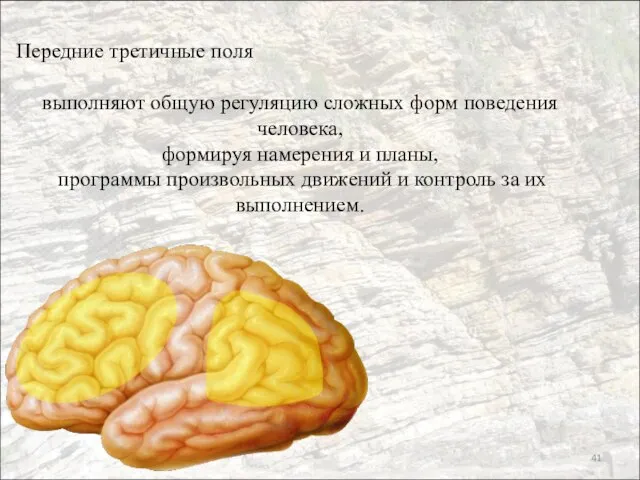 Передние третичные поля

выполняют общую регуляцию сложных форм поведения человека,
формируя намерения и планы,
программы произвольных движений и контроль за их выполнением.

41